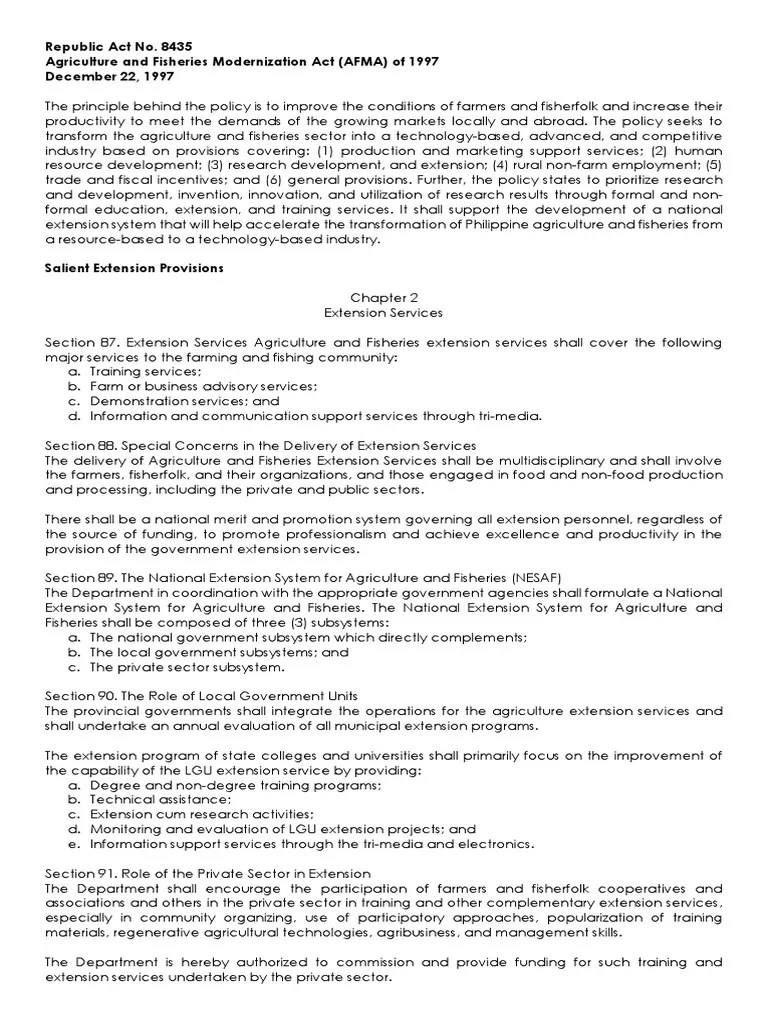 Republic Act No. 8435
Agriculture and Fisheries Modernization Act (AFMA) of 1997
December 22, 1997

The principle behind the policy is to improve the conditions of farmers and fisherfolk and increase their productivity to meet the demands of the growing markets locally and abroad. The policy seeks to transform the agriculture and fisheries sector into a technology-based, advanced, and competitive industry based on provisions covering: (1) production and marketing support services; (2) human resource development; (3) research development, and extension; (4) rural non-farm employment; (5) trade and fiscal incentives; and (6) general provisions. Further, the policy states to prioritize research and development, invention, innovation, and utilization of research results through formal and non-formal education, extension, and training services. It shall support the development of a national extension system that will help accelerate the transformation of Philippine agriculture and fisheries from a resource-based to a technology-based industry.

Salient Extension Provisions

Chapter 2
Extension Services

Section 87. Extension Services Agriculture and Fisheries extension services shall cover the following major services to the farming and fishing community:
a. Training services;
b. Farm or business advisory services;
c. Demonstration services; and
d. Information and communication support services through tri-media.

Section 88. Special Concerns in the Delivery of Extension Services
The delivery of Agriculture and Fisheries Extension Services shall be multidisciplinary and shall involve the farmers, fisherfolk, and their organizations, and those engaged in food and non-food production and processing, including the private and public sectors.

There shall be a national merit and promotion system governing all extension personnel, regardless of the source of funding, to promote professionalism and achieve excellence and productivity in the provision of the government extension services.

Section 89. The National Extension System for Agriculture and Fisheries (NESAF)
The Department in coordination with the appropriate government agencies shall formulate a National Extension System for Agriculture and Fisheries. The National Extension System for Agriculture and Fisheries shall be composed of three (3) subsystems:
a. The national government subsystem which directly complements;
b. The local government subsystems; and
c. The private sector subsystem.

Section 90. The Role of Local Government Units
The provincial governments shall integrate the operations for the agriculture extension services and shall undertake an annual evaluation of all municipal extension programs.

The extension program of state colleges and universities shall primarily focus on the improvement of the capability of the LGU extension service by providing:
a. Degree and non-degree training programs;
b. Technical assistance;
c. Extension cum research activities;
d. Monitoring and evaluation of LGU extension projects; and
e. Information support services through the tri-media and electronics.

Section 91. Role of the Private Sector in Extension
The Department shall encourage the participation of farmers and fisherfolk cooperatives and associations and others in the private sector in training and other complementary extension services, especially in community organizing, use of participatory approaches, popularization of training materials, regenerative agricultural technologies, agribusiness, and management skills.

The Department is hereby authorized to commission and provide funding for such training and extension services undertaken by the private sector.